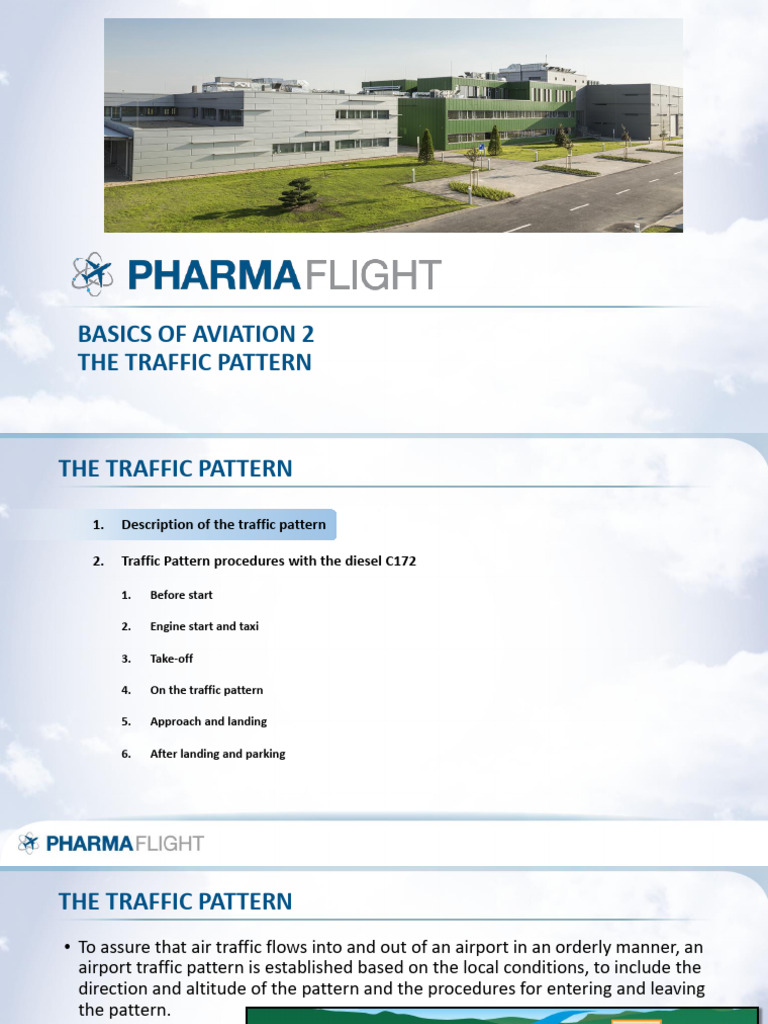 PHARMAFLIGHT

BASICS OF AVIATION 2
THE TRAFFIC PATTERN

THE TRAFFIC PATTERN

1. Description of the traffic pattern

2. Traffic Pattern procedures with the diesel C172

1. Before start

2. Engine start and taxi

3. Take-off

4. On the traffic pattern

5. Approach and landing

6. After landing and parking

PHARMAFLIGHT

THE TRAFFIC PATTERN

• To assure that air traffic flows into and out of an airport in an orderly manner, an airport traffic pattern is established based on the local conditions, to include the direction and altitude of the pattern and the procedures for entering and leaving the pattern.